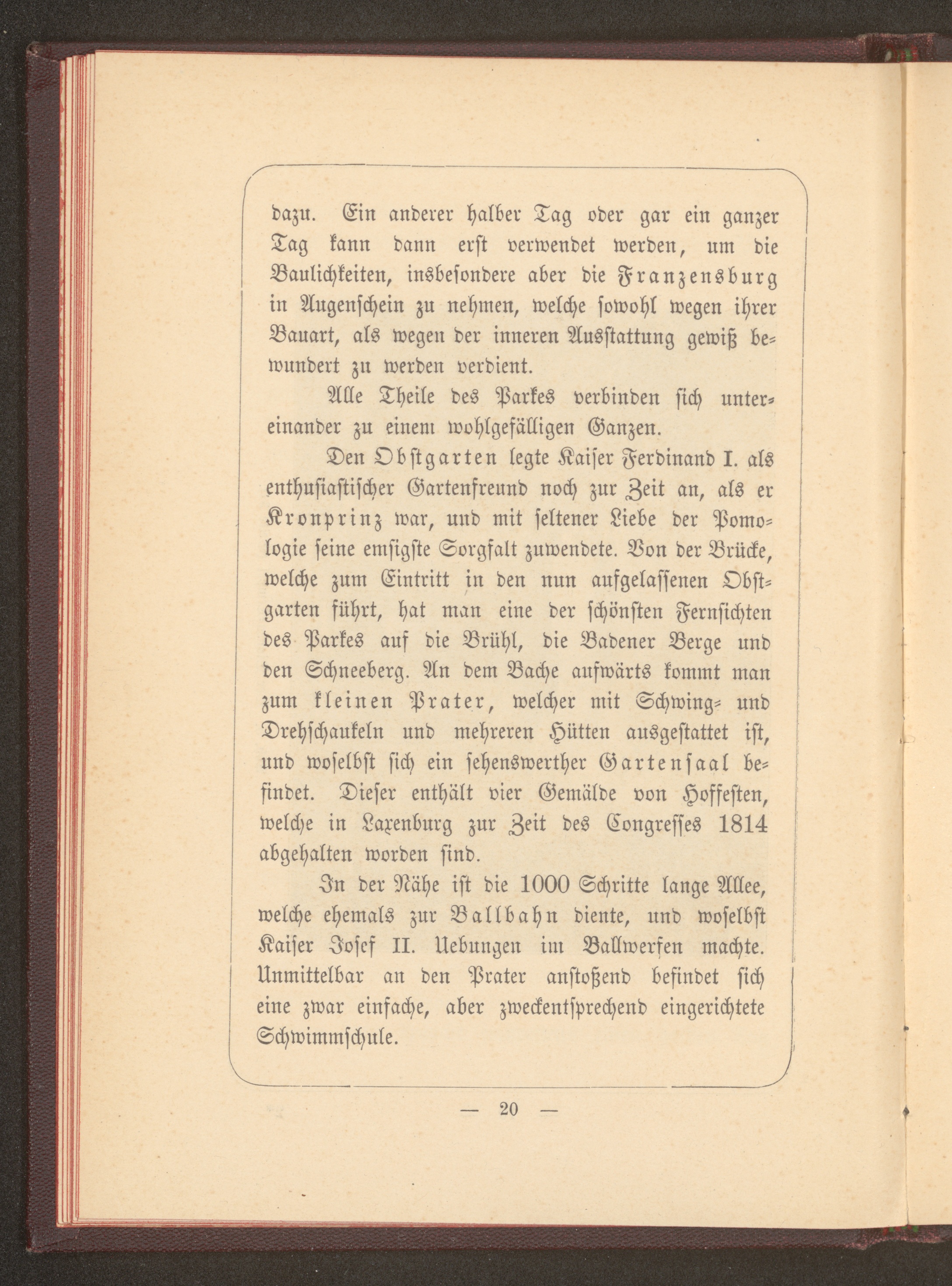 dazu. Ein anderer halber Tag oder gar ein ganzer Tag kann dann erst verwendet werden, um die Baulichkeiten, insbesondere aber die Franzensburg in Augenschein zu nehmen, welche sowohl wegen ihrer Bauart, als wegen der inneren Ausstattung gewiß bewundert zu werden verdient.

Alle Theile des Parkes verbinden sich untereinander zu einem wohlgefälligen Ganzen.

Den Obstgarten legte Kaiser Ferdinand I. als enthusiastischer Gartenfreund noch zur Zeit an, als er Kronprinz war, und mit seltener Liebe der Pomologie seine emsigste Sorgfalt zuwendete. Von der Brücke, welche zum Eintritt in den nun aufgelassenen Obstgarten führt, hat man eine der schönsten Fernsichten des Parkes auf die Brühl, die Badener Berge und den Schneeberg. An dem Bache aufwärts kommt man zum kleinen Prater, welcher mit Schwing- und Drehschaukeln und mehreren Hütten ausgestattet ist, und woselbst sich ein sehenswerther Gartensaal befindet. Dieser enthält vier Gemälde von Hoffesten, welche in Laxenburg zur Zeit des Congresses 1814 abgehalten worden sind.

In der Nähe ist die 1000 Schritte lange Allee, welche ehemals zur Ballbahn diente, und woselbst Kaiser Josef II. Uebungen im Ballwerfen machte. Unmittelbar an den Prater anstoßend befindet sich eine zwar einfache, aber zweckentsprechend eingerichtete Schwimmschule.

— 20 —